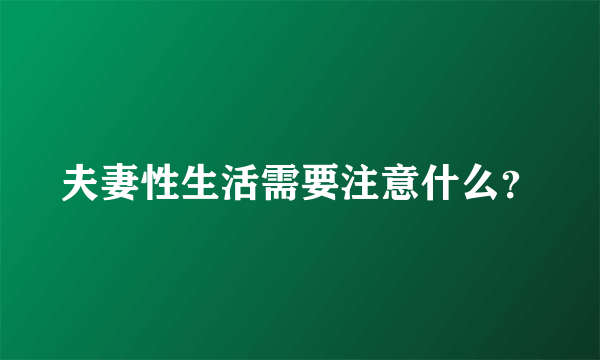 夫妻性生活需要注意什么?